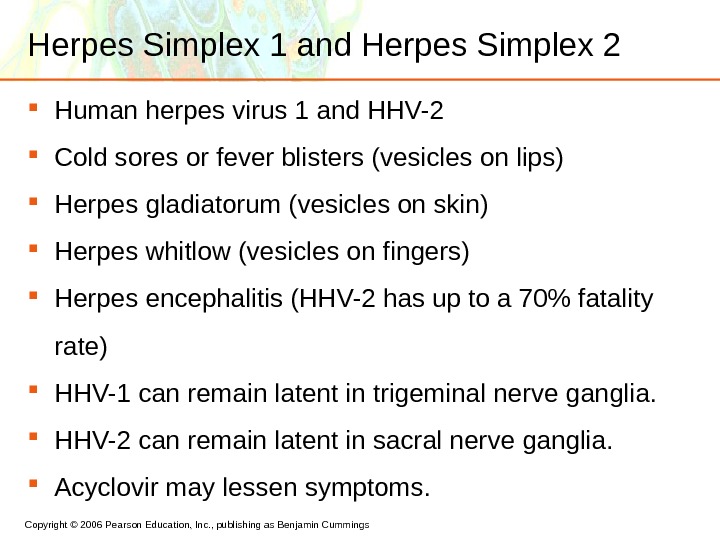 Herpes Simplex 1 and Herpes Simplex 2

• Human herpes virus 1 and HHV-2
• Cold sores or fever blisters (vesicles on lips)
• Herpes gladiatorum (vesicles on skin)
• Herpes whitlow (vesicles on fingers)
• Herpes encephalitis (HHV-2 has up to a 70% fatality rate)
• HHV-1 can remain latent in trigeminal nerve ganglia.
• HHV-2 can remain latent in sacral nerve ganglia.
• Acyclovir may lessen symptoms.

Copyright © 2006 Pearson Education, Inc., publishing as Benjamin Cummings